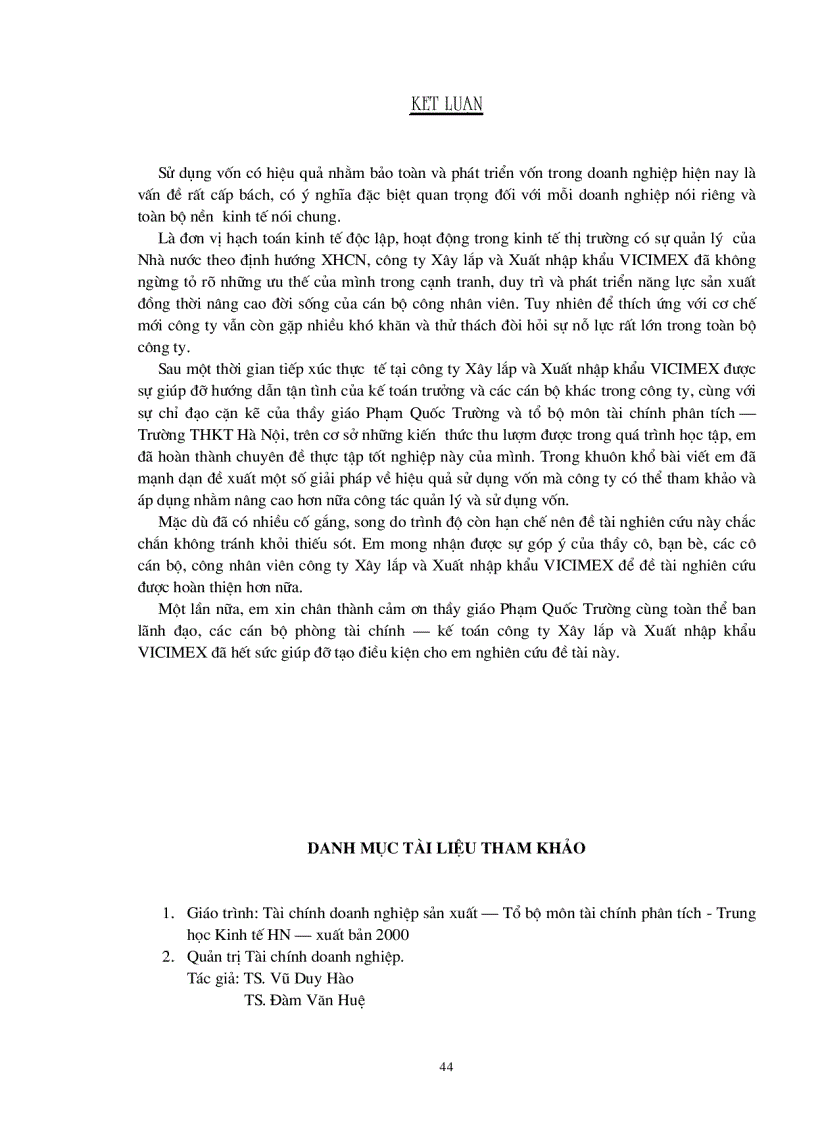 KET LUAN

Sử dụng vốn có hiệu quả nhằm bảo toàn và phát triển vốn trong doanh nghiệp hiện nay là vấn đề rất cấp bách, có ý nghĩa đặc biệt quan trọng đối với mỗi doanh nghiệp nói riêng và toàn bộ nền kinh tế nói chung.

Là đơn vị hạch toán kinh tế độc lập, hoạt động trong kinh tế thị trường có sự quản lý của Nhà nước theo định hướng XHCN, công ty Xây lắp và Xuất nhập khẩu VICIMEX đã không ngừng tỏ rõ những ưu thế của mình trong cạnh tranh, duy trì và phát triển năng lực sản xuất đồng thời nâng cao đời sống của cán bộ công nhân viên. Tuy nhiên để thích ứng với cơ chế mới công ty vẫn còn gặp nhiều khó khăn và thử thách đòi hỏi sự nỗ lực rất lớn trong toàn bộ công ty.

Sau một thời gian tiếp xúc thực tế tại công ty Xây lắp và Xuất nhập khẩu VICIMEX được sự giúp đỡ hướng dẫn tận tình của kế toán trưởng và các cán bộ khác trong công ty, cùng với sự chỉ đạo cặn kẽ của thầy giáo Phạm Quốc Trường và tổ bộ môn tài chính phân tích — Trường THKT Hà Nội, trên cơ sở những kiến thức thu lượm được trong quá trình học tập, em đã hoàn thành chuyên đề thực tập tốt nghiệp này của mình. Trong khuôn khổ bài viết em đã mạnh dạn đề xuất một số giải pháp về hiệu quả sử dụng vốn mà công ty có thể tham khảo và áp dụng nhằm nâng cao hơn nữa công tác quản lý và sử dụng vốn.

Mặc dù đã có nhiều cố gắng, song do trình độ còn hạn chế nên đề tài nghiên cứu này chắc chắn không tránh khỏi thiếu sót. Em mong nhận được sự góp ý của thầy cô, bạn bè, các cô cán bộ, công nhân viên công ty Xây lắp và Xuất nhập khẩu VICIMEX để đề tài nghiên cứu được hoàn thiện hơn nữa.

Một lần nữa, em xin chân thành cảm ơn thầy giáo Phạm Quốc Trường cùng toàn thể ban lãnh đạo, các cán bộ phòng tài chính — kế toán công ty Xây lắp và Xuất nhập khẩu VICIMEX đã hết sức giúp đỡ tạo điều kiện cho em nghiên cứu đề tài này.

DANH MỤC TÀI LIỆU THAM KHẢO

1. Giáo trình: Tài chính doanh nghiệp sản xuất — Tổ bộ môn tài chính phân tích - Trung học Kinh tế HN — xuất bản 2000
2. Quản trị Tài chính doanh nghiệp.
Tác giả: TS. Vũ Duy Hào
TS. Đàm Văn Huệ

44